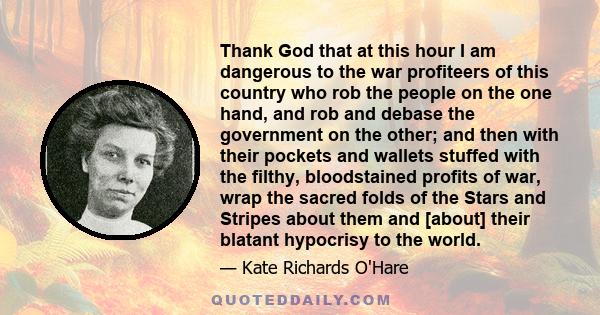 Thank God that at this hour I am dangerous to the war profiteers of this country who rob the people on the one hand, and rob and debase the government on the other; and then with their pockets and wallets stuffed with the filthy, bloodstained profits of war, wrap the sacred folds of the Stars and Stripes about them and [about] their blatant hypocrisy to the world.

— Kate Richards O'Hare

QUOTEDDAILY.COM